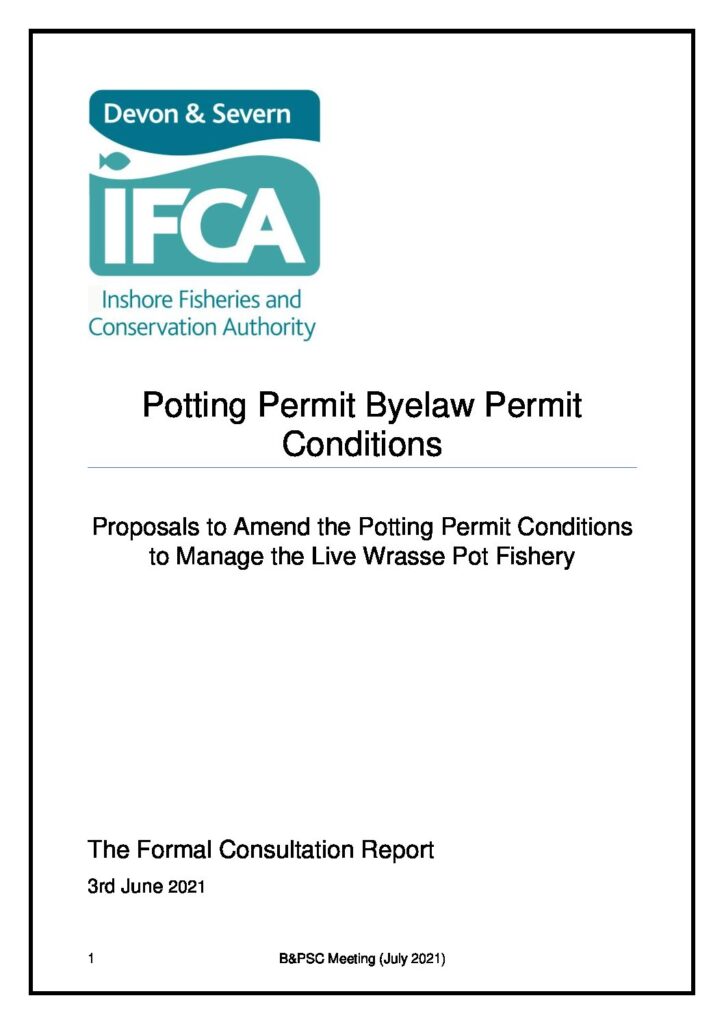 Devon & Severn

IFCA

Inshore Fisheries and
Conservation Authority

Potting Permit Byelaw Permit Conditions

Proposals to Amend the Potting Permit Conditions to Manage the Live Wrasse Pot Fishery

The Formal Consultation Report

3rd June 2021

1 B&PSC Meeting (July 2021)